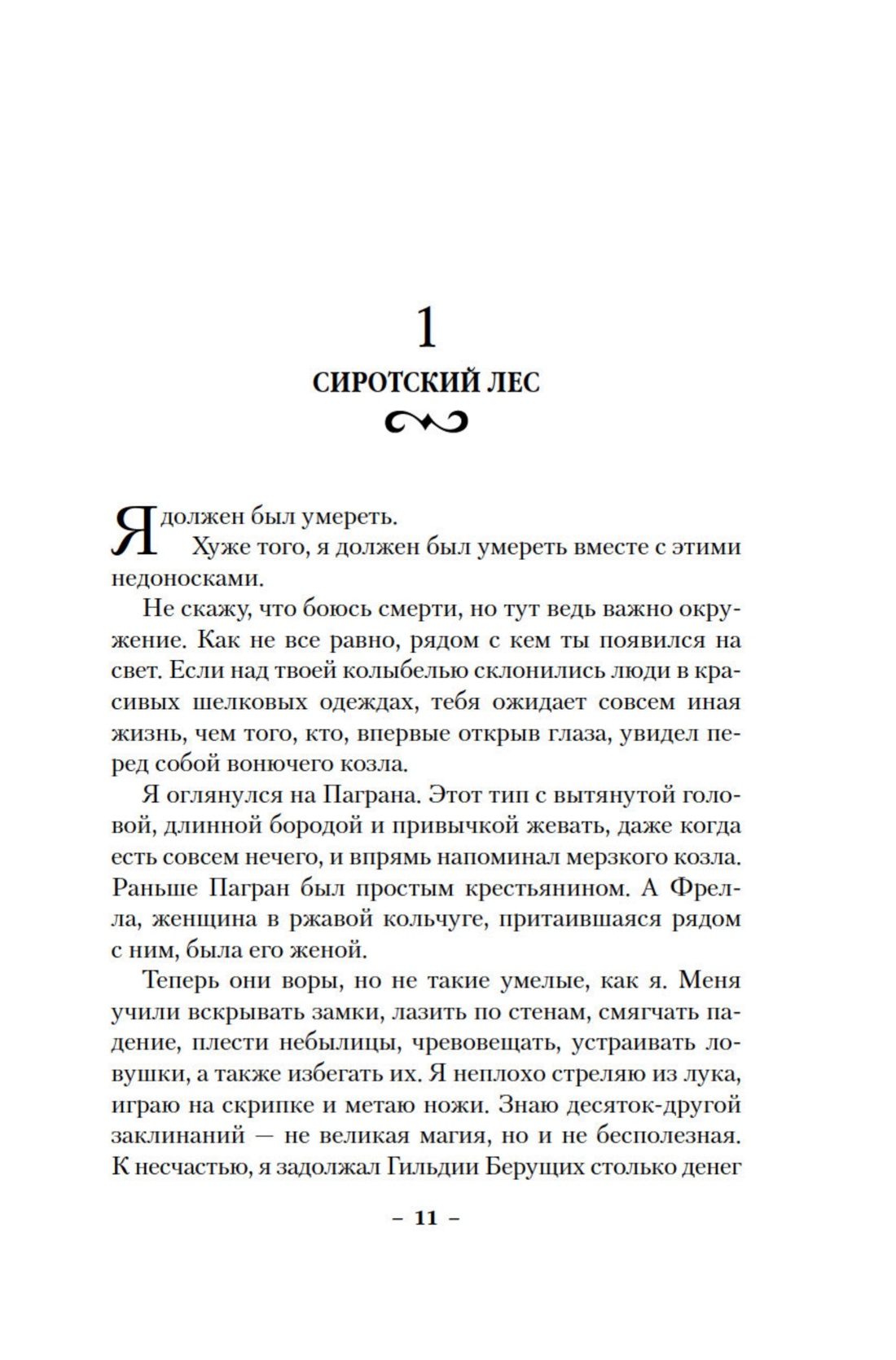 1

СИРОТСКИЙ ЛЕС

Я должен был умереть.

Хуже того, я должен был умереть вместе с этими недоносками.

Не скажу, что боюсь смерти, но тут ведь важно окружение. Как не все равно, рядом с кем ты появился на свет. Если над твоей колыбелью склонились люди в красивых шелковых одеждах, тебя ожидает совсем иная жизнь, чем того, кто, впервые открыв глаза, увидел перед собой вонючего козла.

Я оглянулся на Паграна. Этот тип с вытянутой головой, длинной бородой и привычкой жевать, даже когда есть совсем нечего, и впрямь напоминал мерзкого козла. Раньше Пагран был простым крестьянином. А Фрелла, женщина в ржавой кольчуге, притаившаяся рядом с ним, была его женой.

Теперь они воры, но не такие умелые, как я. Меня учили вскрывать замки, лазить по стенам, смягчать падение, плести небылицы, чревовещать, устраивать ловушки, а также избегать их. Я неплохо стреляю из лука, играю на скрипке и метаю ножи. Знаю десяток-другой заклинаний — не великая магия, но и не бесполезная. К несчастью, я задолжал Гильдии Берущих столько денег

– 11 –